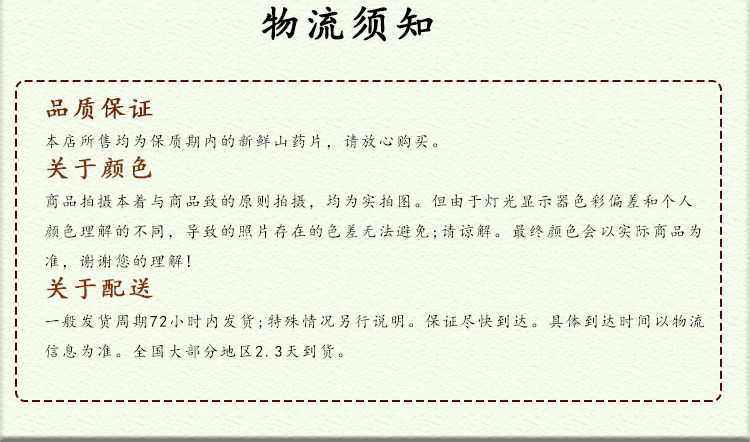 物流须知

品质保证

本店所售均为保质期内的新鲜山药片，请放心购买。

关于颜色

商品拍摄本着与商品致的原则拍摄，均为实拍图。但由于灯光显示器色彩偏差和个人颜色理解的不同，导致的照片存在的色差无法避免;请谅解。最终颜色会以实际商品为准，谢谢您的理解!

关于配送

一般发货周期72小时内发货;特殊情况另行说明。保证尽快到达。具体到达时间以物流信息为准。全国大部分地区2.3天到货。